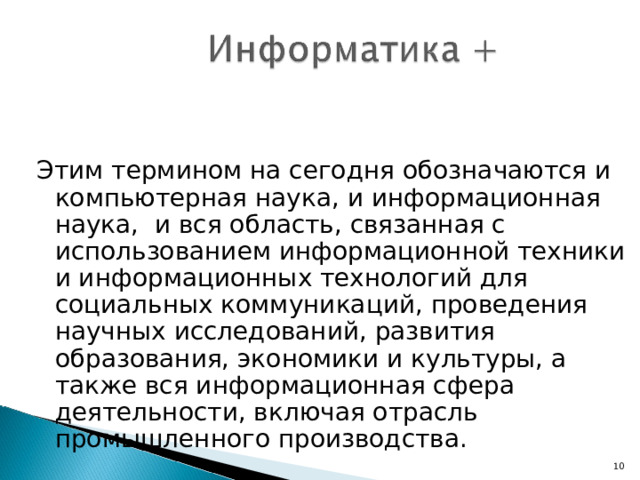 Информатика +

Этим термином на сегодня обозначаются и компьютерная наука, и информационная наука,  и вся область, связанная с использованием информационной техники и информационных технологий для социальных коммуникаций, проведения научных исследований, развития образования, экономики и культуры, а также вся информационная сфера деятельности, включая отрасль промышленного производства.

10